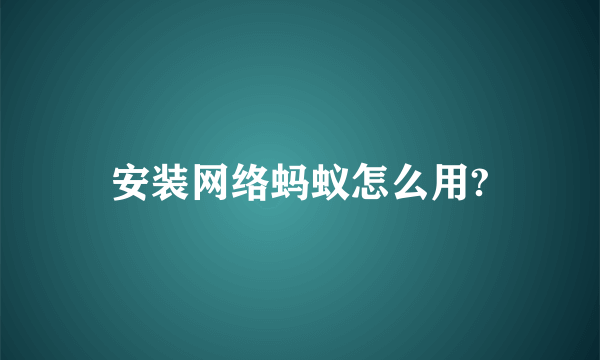 安装网络蚂蚁怎么用?